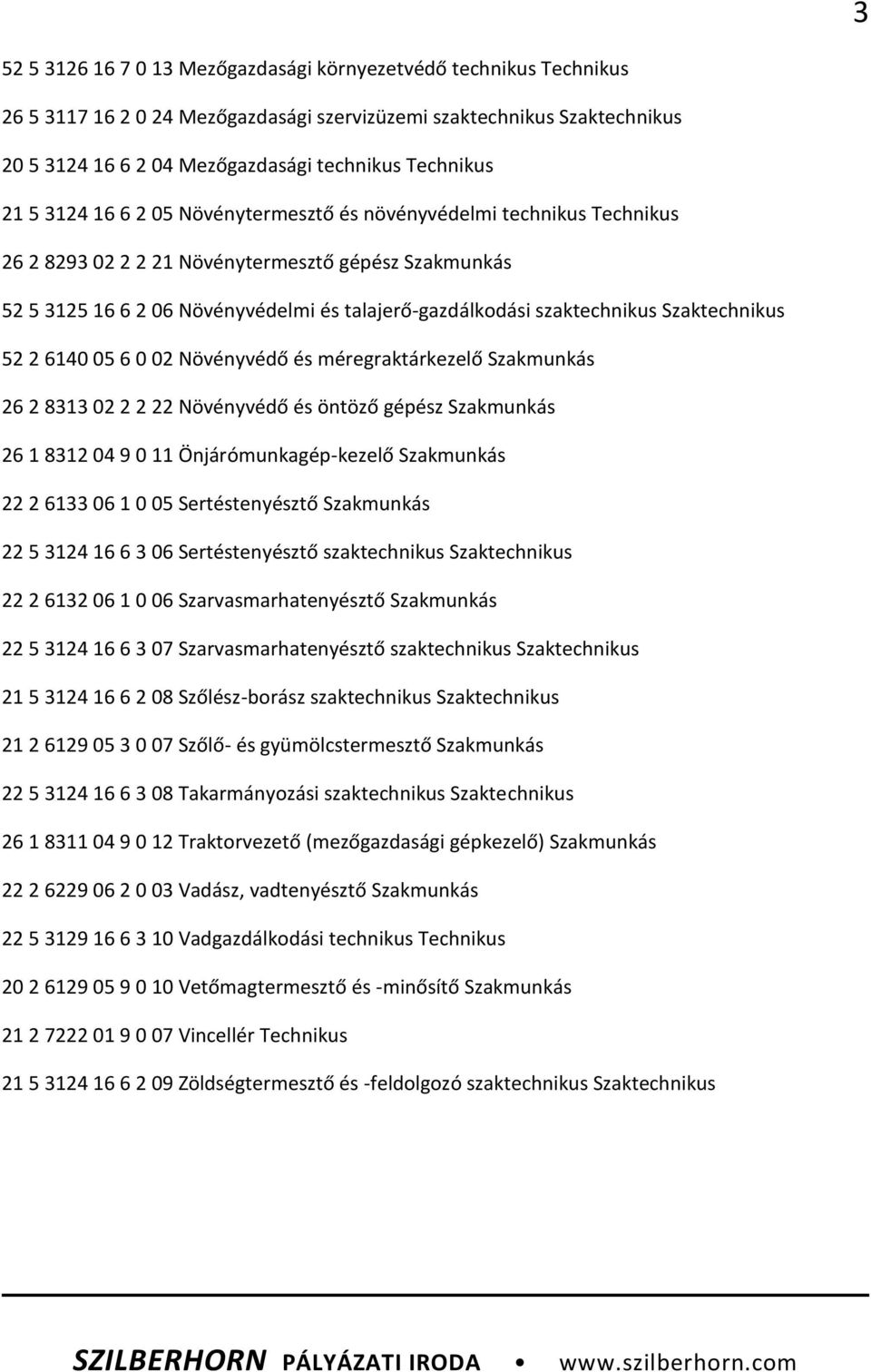 3

52 5 3126 16 7 0 13 Mezőgazdasági környezetvédő technikus Technikus

26 5 3117 16 2 0 24 Mezőgazdasági szervizüzemi szaktechnikus Szaktechnikus

20 5 3124 16 6 2 04 Mezőgazdasági technikus Technikus

21 5 3124 16 6 2 05 Növénytermesztő és növényvédelmi technikus Technikus

26 2 8293 02 2 2 21 Növénytermesztő gépész Szakmunkás

52 5 3125 16 6 2 06 Növényvédelmi és talajerő-gazdálkodási szaktechnikus Szaktechnikus

52 2 6140 05 6 0 02 Növényvédő és méregraktárkezelő Szakmunkás

26 2 8313 02 2 2 22 Növényvédő és öntöző gépész Szakmunkás

26 1 8312 04 9 0 11 Önjárómunkagép-kezelő Szakmunkás

22 2 6133 06 1 0 05 Sertéstenyésztő Szakmunkás

22 5 3124 16 6 3 06 Sertéstenyésztő szaktechnikus Szaktechnikus

22 2 6132 06 1 0 06 Szarvasmarhatenyésztő Szakmunkás

22 5 3124 16 6 3 07 Szarvasmarhatenyésztő szaktechnikus Szaktechnikus

21 5 3124 16 6 2 08 Szőlész-borász szaktechnikus Szaktechnikus

21 2 6129 05 3 0 07 Szőlő- és gyümölcstermesztő Szakmunkás

22 5 3124 16 6 3 08 Takarmányozási szaktechnikus Szaktechnikus

26 1 8311 04 9 0 12 Traktorvezető (mezőgazdasági gépkezelő) Szakmunkás

22 2 6229 06 2 0 03 Vadász, vadtenyésztő Szakmunkás

22 5 3129 16 6 3 10 Vadgazdálkodási technikus Technikus

20 2 6129 05 9 0 10 Vetőmagtermesztő és -minősítő Szakmunkás

21 2 7222 01 9 0 07 Vincellér Technikus

21 5 3124 16 6 2 09 Zöldségtermesztő és -feldolgozó szaktechnikus Szaktechnikus

SZILBERHORN PÁLYÁZATI IRODA • www.szilberhorn.com